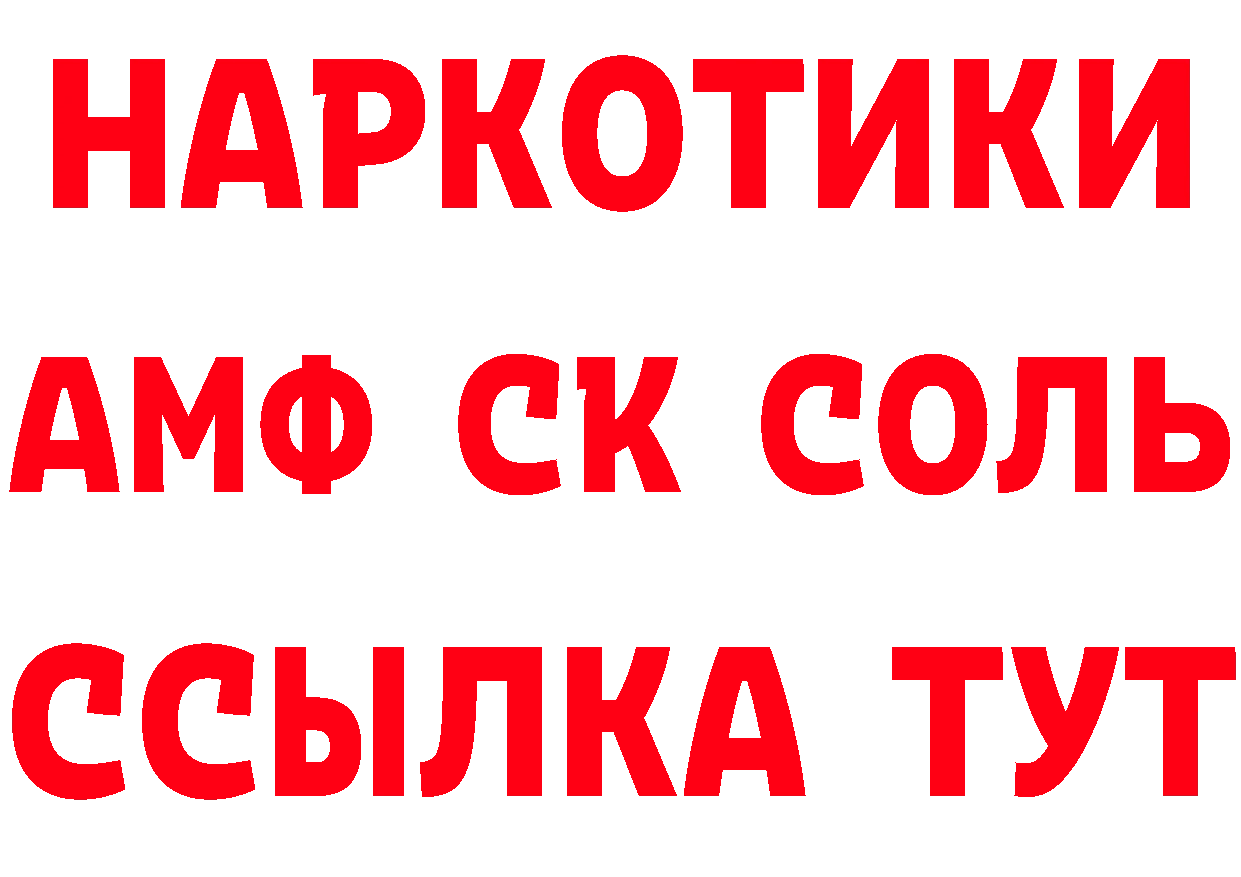 НАРКОТИКИ

АМФ СК СОЛЬ

ССЫЛКА ТУТ